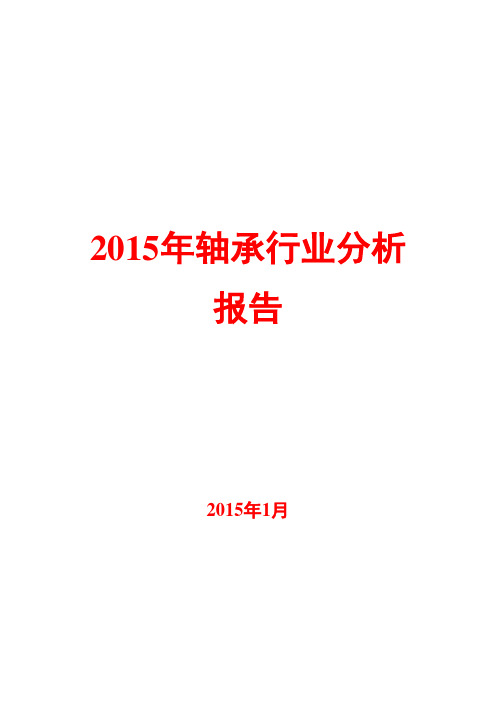 2015年轴承行业分析报告

2015年1月